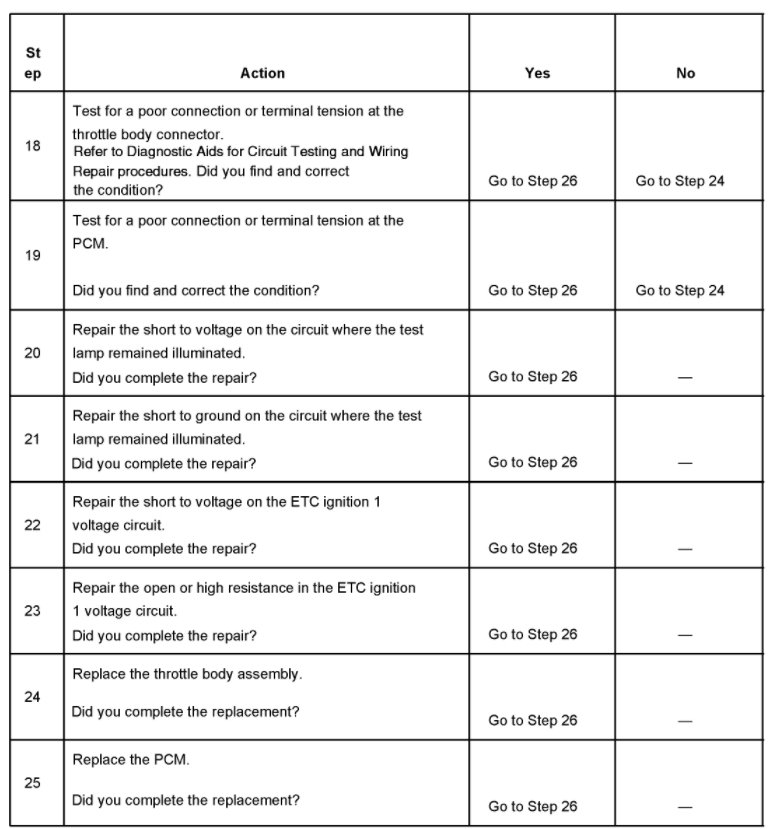 | St ep | Action | Yes | No |
|---|---|---|---|
| 18 | Test for a poor connection or terminal tension at the throttle body connector. Refer to Diagnostic Aids for Circuit Testing and Wiring Repair procedures. Did you find and correct the condition? | Go to Step 26 | Go to Step 24 |
| 19 | Test for a poor connection or terminal tension at the PCM. Did you find and correct the condition? | Go to Step 26 | Go to Step 24 |
| 20 | Repair the short to voltage on the circuit where the test lamp remained illuminated. Did you complete the repair? | Go to Step 26 | — |
| 21 | Repair the short to ground on the circuit where the test lamp remained illuminated. Did you complete the repair? | Go to Step 26 | — |
| 22 | Repair the short to voltage on the ETC ignition 1 voltage circuit. Did you complete the repair? | Go to Step 26 | — |
| 23 | Repair the open or high resistance in the ETC ignition 1 voltage circuit. Did you complete the repair? | Go to Step 26 | — |
| 24 | Replace the throttle body assembly. Did you complete the replacement? | Go to Step 26 | — |
| 25 | Replace the PCM. Did you complete the replacement? | Go to Step 26 | — |